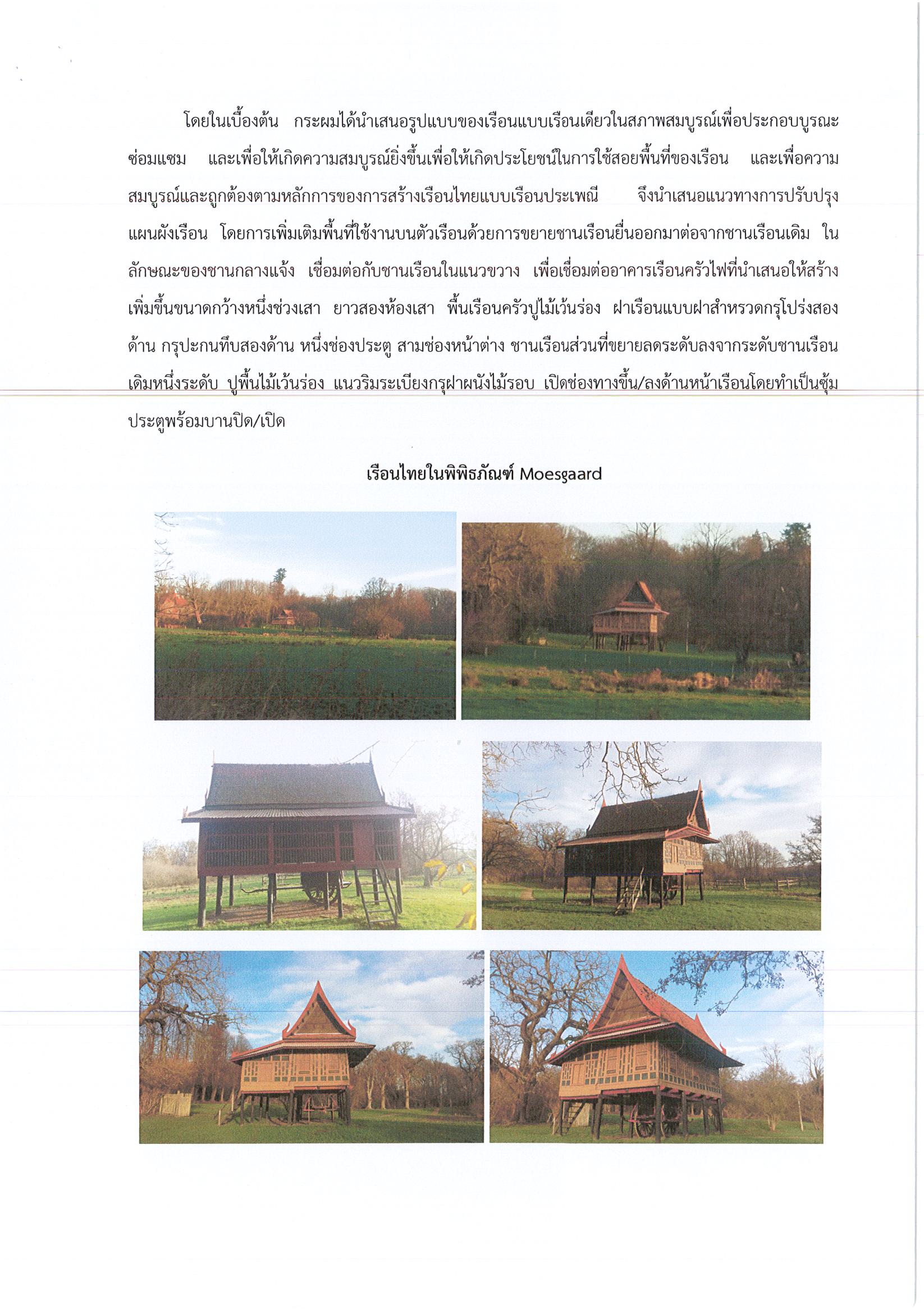 โดยในเบื้องต้น กระผมได้นำเสนอรูปแบบของเรือนแบบเรือนเดียวในสภาพสมบูรณ์เพื่อประกอบบูรณะซ่อมแซม และเพื่อให้เกิดความสมบูรณ์ยิ่งขึ้นเพื่อให้เกิดประโยชน์ในการใช้สอยพื้นที่ของเรือน และเพื่อความสมบูรณ์และถูกต้องตามหลักการของการสร้างเรือนไทยแบบเรือนประเพณี จึงนำเสนอแนวทางการปรับปรุงแผนผังเรือน โดยการเพิ่มเติมพื้นที่ใช้งานบนตัวเรือนด้วยการขยายชานเรือนยื่นออกมาต่อจากชานเรือนเดิม ในลักษณะของชานกลางแจ้ง เชื่อมต่อกับชานเรือนในแนวขวาง เพื่อเชื่อมต่ออาคารเรือนครัวไฟที่นำเสนอให้สร้างเพิ่มขึ้นขนาดกว้างหนึ่งช่วงเสา ยาวสองห้องเสา พื้นเรือนครัวปูไม้เว้นร่อง ฝาเรือนแบบฝาสำหรวดกรุโปร่งสองด้าน กรุปะกนทึบสองด้าน หนึ่งช่องประตู สามช่องหน้าต่าง ชานเรือนส่วนที่ขยายลดระดับลงจากระดับชานเรือนเดิมหนึ่งระดับ ปูพื้นไม้เว้นร่อง แนวริมระเบียงกรุฝาผนังไม้รอบ เปิดช่องทางขึ้น/ลงด้านหน้าเรือนโดยทำเป็นซุ้มประตูพร้อมบานปิด/เปิด

เรือนไทยในพิพิธภัณฑ์ Moesgaard